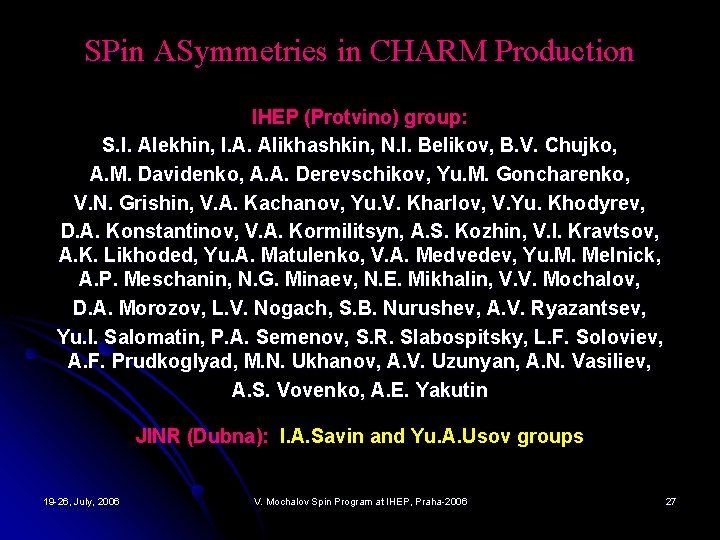 SPin ASymmetries in CHARM Production

IHEP (Protvino) group:

S.I. Alekhin, I.A. Alikhashkin, N.I. Belikov, B.V. Chujko, A.M. Davidenko, A.A. Derevschikov, Yu.M. Goncharenko, V.N. Grishin, V.A. Kachanov, Yu.V. Kharlov, V.Yu. Khodyrev, D.A. Konstantinov, V.A. Kormilitsyn, A.S. Kozhin, V.I. Kravtsov, A.K. Likhoded, Yu.A. Matulenko, V.A. Medvedev, Yu.M. Melnick, A.P. Meschanin, N.G. Minaev, N.E. Mikhalin, V.V. Mochalov, D.A. Morozov, L.V. Nogach, S.B. Nurushev, A.V. Ryazantsev, Yu.I. Salomatin, P.A. Semenov, S.R. Slabospitsky, L.F. Soloviev, A.F. Prudkoglyad, M.N. Ukhanov, A.V. Uzunyan, A.N. Vasiliev, A.S. Vovenko, A.E. Yakutin

JINR (Dubna): I.A.Savin and Yu.A.Usov groups

19-26, July, 2006

V. Mochalov Spin Program at IHEP, Praha-2006

27